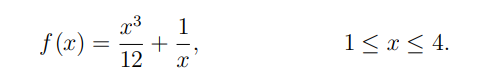 $f(x) = \frac{x^3}{12} + \frac{1}{x}, \qquad 1 \leq x \leq 4.$